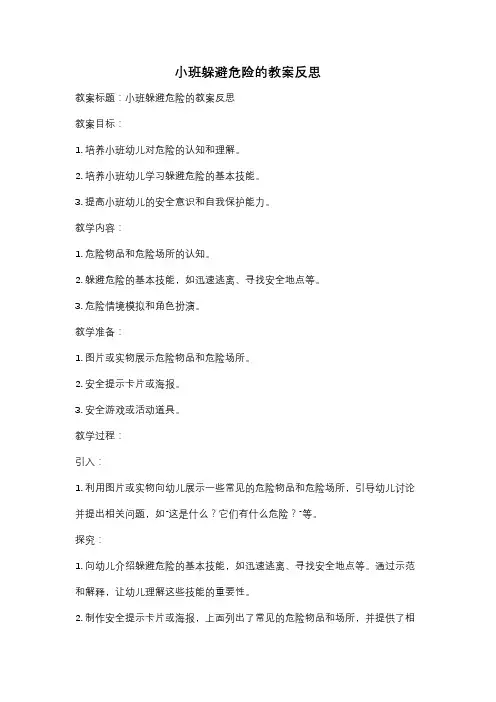 小班躲避危险的教案反思

教案标题：小班躲避危险的教案反思

教案目标：

1. 培养小班幼儿对危险的认知和理解。

2. 培养小班幼儿学习躲避危险的基本技能。

3. 提高小班幼儿的安全意识和自我保护能力。

教学内容：

1. 危险物品和危险场所的认知。

2. 躲避危险的基本技能，如迅速逃离、寻找安全地点等。

3. 危险情境模拟和角色扮演。

教学准备：

1. 图片或实物展示危险物品和危险场所。

2. 安全提示卡片或海报。

3. 安全游戏或活动道具。

教学过程：

引入：

1. 利用图片或实物向幼儿展示一些常见的危险物品和危险场所，引导幼儿讨论并提出相关问题，如"这是什么？它们有什么危险？"等。

探究：

1. 向幼儿介绍躲避危险的基本技能，如迅速逃离、寻找安全地点等。通过示范和解释，让幼儿理解这些技能的重要性。

2. 制作安全提示卡片或海报，上面列出了常见的危险物品和场所，并提供了相